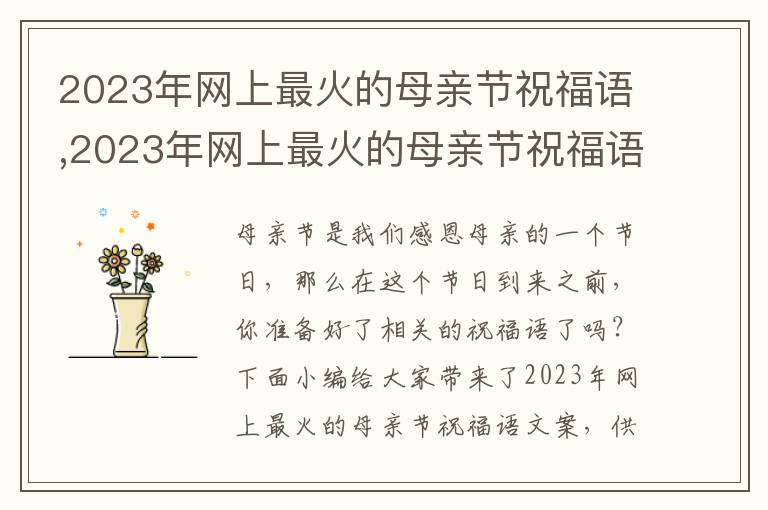 2023年网上最火的母亲节祝福语,2023年网上最火的母亲节祝福语

母亲节是我们感恩母亲的一个节日，那么在这个节日到来之前，你准备好了相关的祝福语了吗？下面小编给大家带来了2023年网上最火的母亲节祝福语文案，供